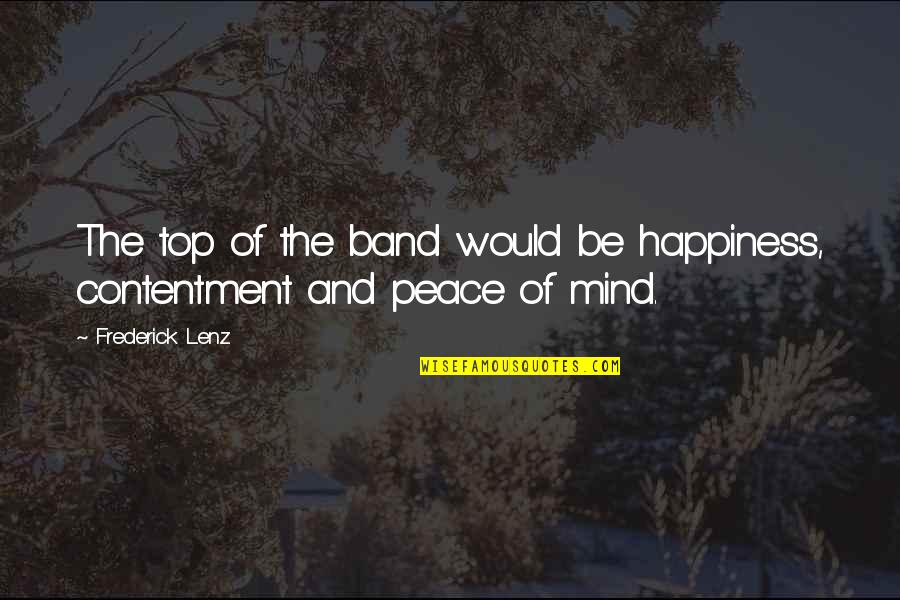 The top of the band would be happiness, contentment and peace of mind.

~ Frederick Lenz

WISEFAMOUSQUOTES.COM